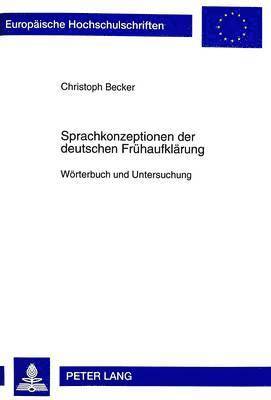 Europäische Hochschulschriften

Christoph Becker

Sprachkonzeptionen der deutschen Frühaufklärung

Wörterbuch und Untersuchung

PETER LANG